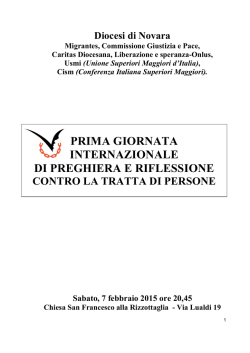 Diocesi di Novara
Migrantes, Commissione Giustizia e Pace,
Caritas Diocesana, Liberazione e speranza-Onlus,
Usmi (Unione Superiori Maggiori d'Italia),
Cism (Conferenza Italiana Superiori Maggiori).

PRIMA GIORNATA INTERNAZIONALE DI PREGHIERA E RIFLESSIONE CONTRO LA TRATTA DI PERSONE

Sabato, 7 febbraio 2015 ore 20,45
Chiesa San Francesco alla Rizzottaglia - Via Lualdi 19

1